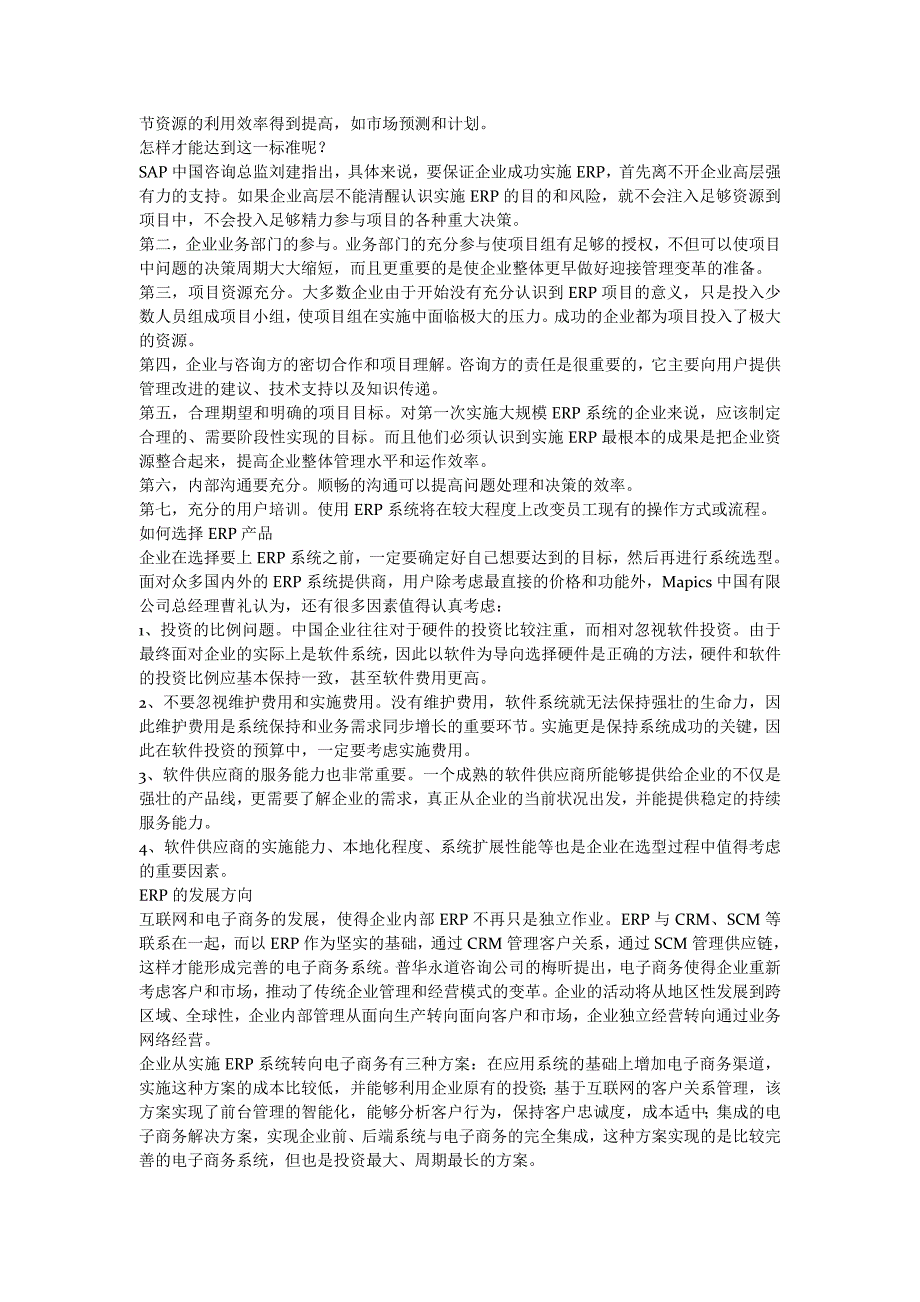 节资源的利用效率得到提高，如市场预测和计划。
怎样才能达到这一标准呢？
SAP 中国咨询总监刘建指出，具体来说，要保证企业成功实施 ERP，首先离不开企业高层强有力的支持。如果企业高层不能清醒认识实施 ERP 的目的和风险，就不会注入足够资源到项目中，不会投入足够精力参与项目的各种重大决策。
第二，企业业务部门的参与。业务部门的充分参与使项目组有足够的授权，不但可以使项目中问题的决策周期大大缩短，而且更重要的是使企业整体更早做好迎接管理变革的准备。
第三，项目资源充分。大多数企业由于开始没有充分认识到 ERP 项目的意义，只是投入少数人员组成项目小组，使项目组在实施中面临极大的压力。成功的企业都为项目投入了极大的资源。
第四，企业与咨询方的密切合作和项目理解。咨询方的责任是很重要的，它主要向用户提供管理改进的建议、技术支持以及知识传递。
第五，合理期望和明确的项目目标。对第一次实施大规模 ERP 系统的企业来说，应该制定合理的、需要阶段性实现的目标。而且他们必须认识到实施 ERP 最根本的成果是把企业资源整合起来，提高企业整体管理水平和运作效率。
第六，内部沟通要充分。顺畅的沟通可以提高问题处理和决策的效率。
第七，充分的用户培训。使用 ERP 系统将在较大程度上改变员工现有的操作方式或流程。
如何选择 ERP 产品
企业在选择要上 ERP 系统之前，一定要确定好自己想要达到的目标，然后再进行系统选型。面对众多国内外的 ERP 系统提供商，用户除考虑最直接的价格和功能外，Mapics 中国有限公司总经理曹礼认为，还有很多因素值得认真考虑：
1、投资的比例问题。中国企业往往对于硬件的投资比较注重，而相对忽视软件投资。由于最终面对企业的实际上是软件系统，因此以软件为导向选择硬件是正确的方法，硬件和软件的投资比例应基本保持一致，甚至软件费用更高。
2、不要忽视维护费用和实施费用。没有维护费用，软件系统就无法保持强壮的生命力，因此维护费用是系统保持和业务需求同步增长的重要环节。实施更是保持系统成功的关键，因此在软件投资的预算中，一定要考虑实施费用。
3、软件供应商的服务能力也非常重要。一个成熟的软件供应商所能够提供给企业的不仅是强壮的产品线，更需要了解企业的需求，真正从企业的当前状况出发，并能提供稳定的持续服务能力。
4、软件供应商的实施能力、本地化程度、系统扩展性能等也是企业在选型过程中值得考虑的重要因素。
ERP 的发展方向
互联网和电子商务的发展，使得企业内部 ERP 不再只是独立作业。ERP 与 CRM、SCM 等联系在一起，而以 ERP 作为坚实的基础，通过 CRM 管理客户关系，通过 SCM 管理供应链，这样才能形成完善的电子商务系统。普华永道咨询公司的梅昕提出，电子商务使得企业重新考虑客户和市场，推动了传统企业管理和经营模式的变革。企业的活动将从地区性发展到跨区域、全球性，企业内部管理从面向生产转向面向客户和市场，企业独立经营转向通过业务网络经营。
企业从实施 ERP 系统转向电子商务有三种方案：在应用系统的基础上增加电子商务渠道，实施这种方案的成本比较低，并能够利用企业原有的投资；基于互联网的客户关系管理，该方案实现了前台管理的智能化，能够分析客户行为，保持客户忠诚度，成本适中；集成的电子商务解决方案，实现企业前、后端系统与电子商务的完全集成，这种方案实现的是比较完善的电子商务系统，但也是投资最大、周期最长的方案。